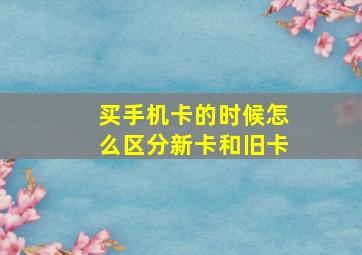 买手机卡的时候怎么区分新卡和旧卡